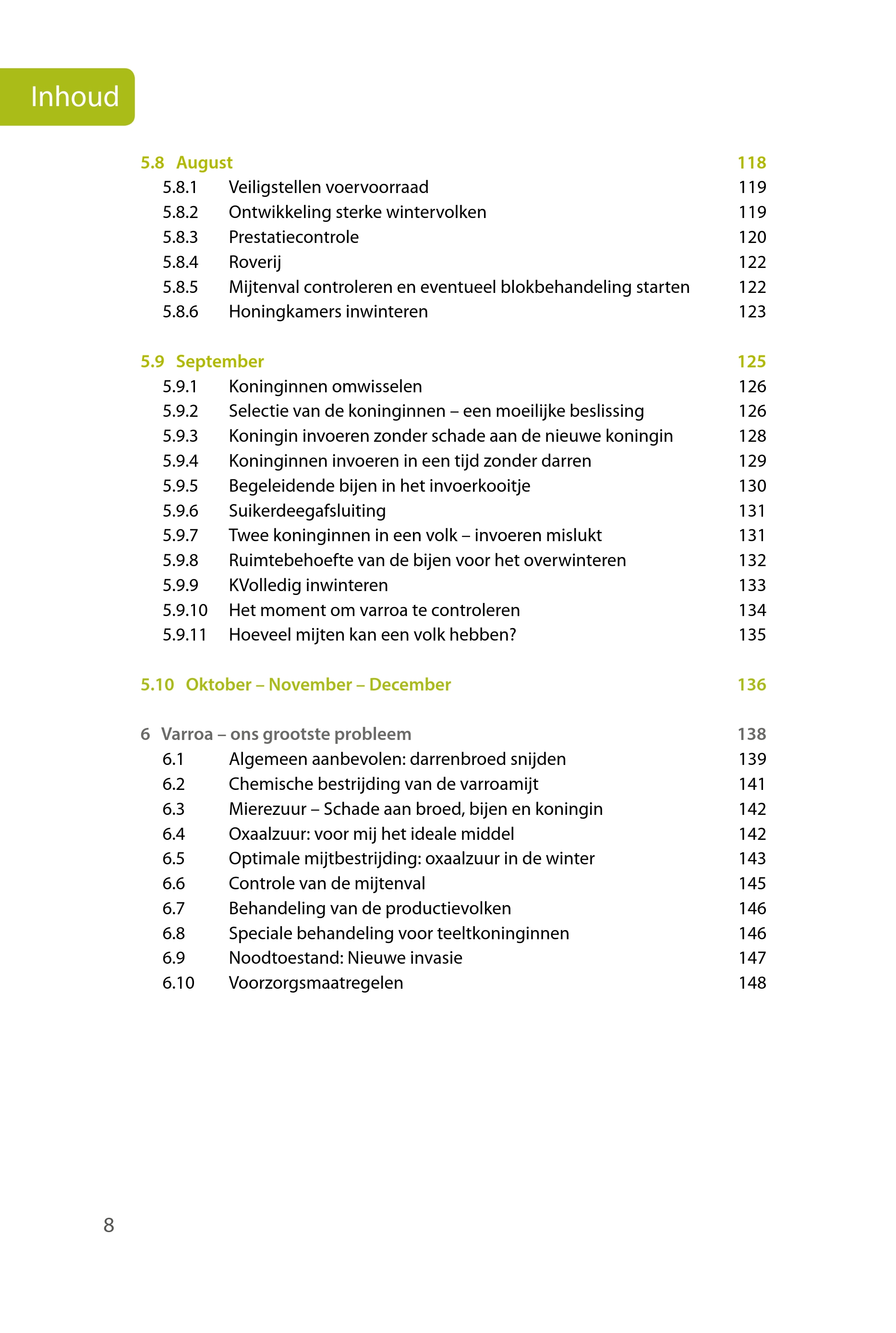 Inhoud

5.8 August 118
5.8.1 Veiligstellen voervoorraad 119
5.8.2 Ontwikkeling sterke wintervolken 119
5.8.3 Prestatiecontrole 120
5.8.4 Roverij 122
5.8.5 Mijtenval controleren en eventueel blokbehandeling starten 122
5.8.6 Honingkamers inwinteren 123

5.9 September 125
5.9.1 Koninginnen omwisselen 126
5.9.2 Selectie van de koninginnen – een moeilijke beslissing 126
5.9.3 Koningin invoeren zonder schade aan de nieuwe koningin 128
5.9.4 Koninginnen invoeren in een tijd zonder darren 129
5.9.5 Begeleidende bijen in het invoerkooitje 130
5.9.6 Suikerdeegafsluiting 131
5.9.7 Twee koninginnen in een volk – invoeren mislukt 131
5.9.8 Ruimtebehoefte van de bijen voor het overwinteren 132
5.9.9 KVolledig inwinteren 133
5.9.10 Het moment om varroa te controleren 134
5.9.11 Hoeveel mijten kan een volk hebben? 135

5.10 Oktober – November – December 136

6 Varroa – ons grootste probleem 138
6.1 Algemeen aanbevolen: darrenbroed snijden 139
6.2 Chemische bestrijding van de varroamijt 141
6.3 Mierezuur – Schade aan broed, bijen en koningin 142
6.4 Oxaalzuur: voor mij het ideale middel 142
6.5 Optimale mijtbestrijding: oxaalzuur in de winter 143
6.6 Controle van de mijtenval 145
6.7 Behandeling van de productievolken 146
6.8 Speciale behandeling voor teeltkoninginnen 146
6.9 Noodtoestand: Nieuwe invasie 147
6.10 Voorzorgsmaatregelen 148

8